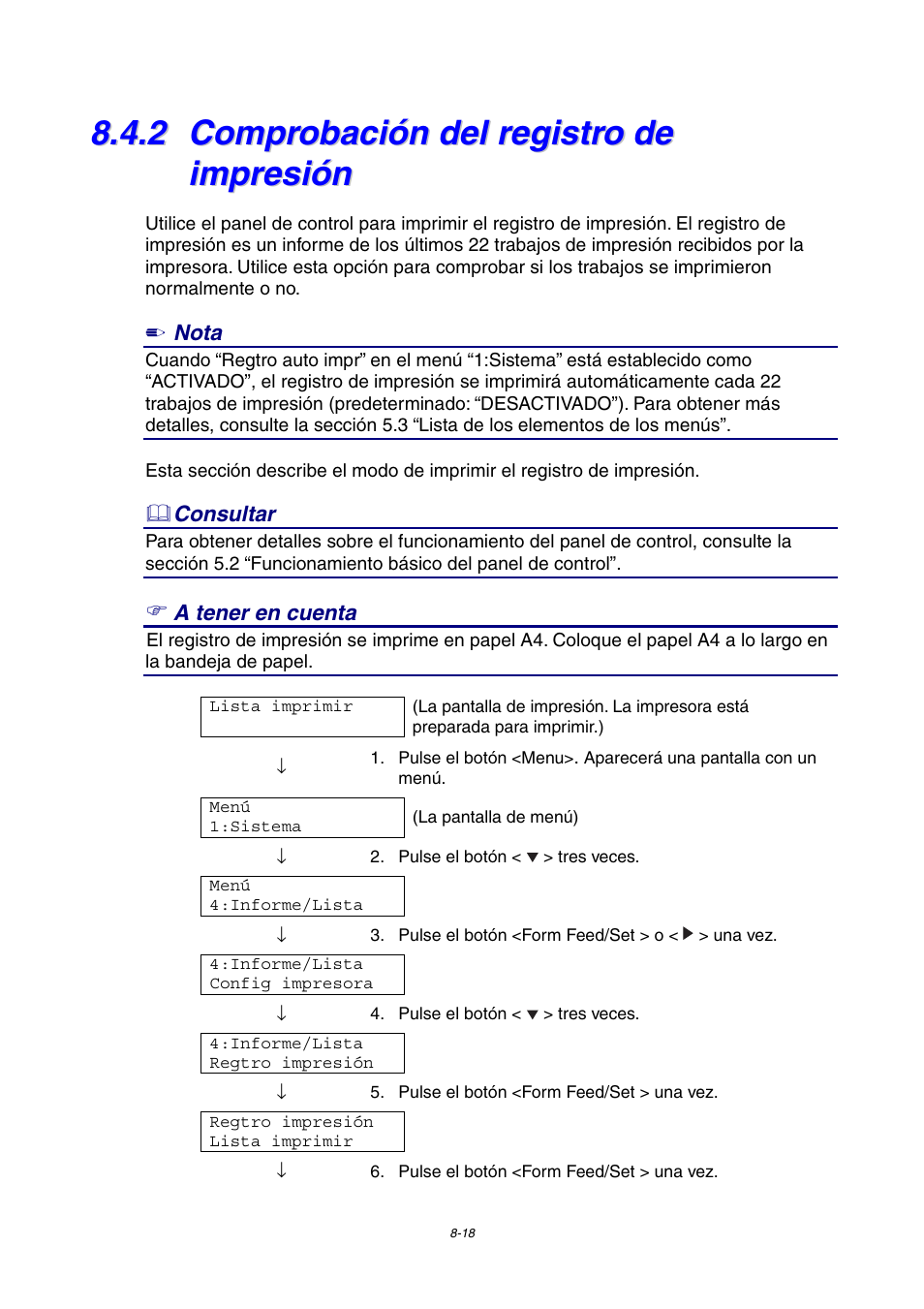 8.4.2 Comprobación del registro de impresión

Utilice el panel de control para imprimir el registro de impresión. El registro de impresión es un informe de los últimos 22 trabajos de impresión recibidos por la impresora. Utilice esta opción para comprobar si los trabajos se imprimieron normalmente o no.

Nota

Cuando “Regtro auto impr” en el menú “1:Sistema” está establecido como “ACTIVADO”, el registro de impresión se imprimirá automáticamente cada 22 trabajos de impresión (predeterminado: “DESACTIVADO”). Para obtener más detalles, consulte la sección 5.3 “Lista de los elementos de los menús”.

Esta sección describe el modo de imprimir el registro de impresión.

Consultar

Para obtener detalles sobre el funcionamiento del panel de control, consulte la sección 5.2 “Funcionamiento básico del panel de control”.

A tener en cuenta

El registro de impresión se imprime en papel A4. Coloque el papel A4 a lo largo en la bandeja de papel.

Lista imprimir

(La pantalla de impresión. La impresora está preparada para imprimir.)

↓

1. Pulse el botón <Menu>. Aparecerá una pantalla con un menú.

Menú
1:Sistema

(La pantalla de menú)

↓

2. Pulse el botón < ▼ > tres veces.

Menú
4:Informe/Lista

↓

3. Pulse el botón <Form Feed/Set > o < ▶ > una vez.

4:Informe/Lista
Config impresora

↓

4. Pulse el botón < ▼ > tres veces.

4:Informe/Lista
Regtro impresión

↓

5. Pulse el botón <Form Feed/Set > una vez.

Regtro impresión
Lista imprimir

↓

6. Pulse el botón <Form Feed/Set > una vez.

8-18